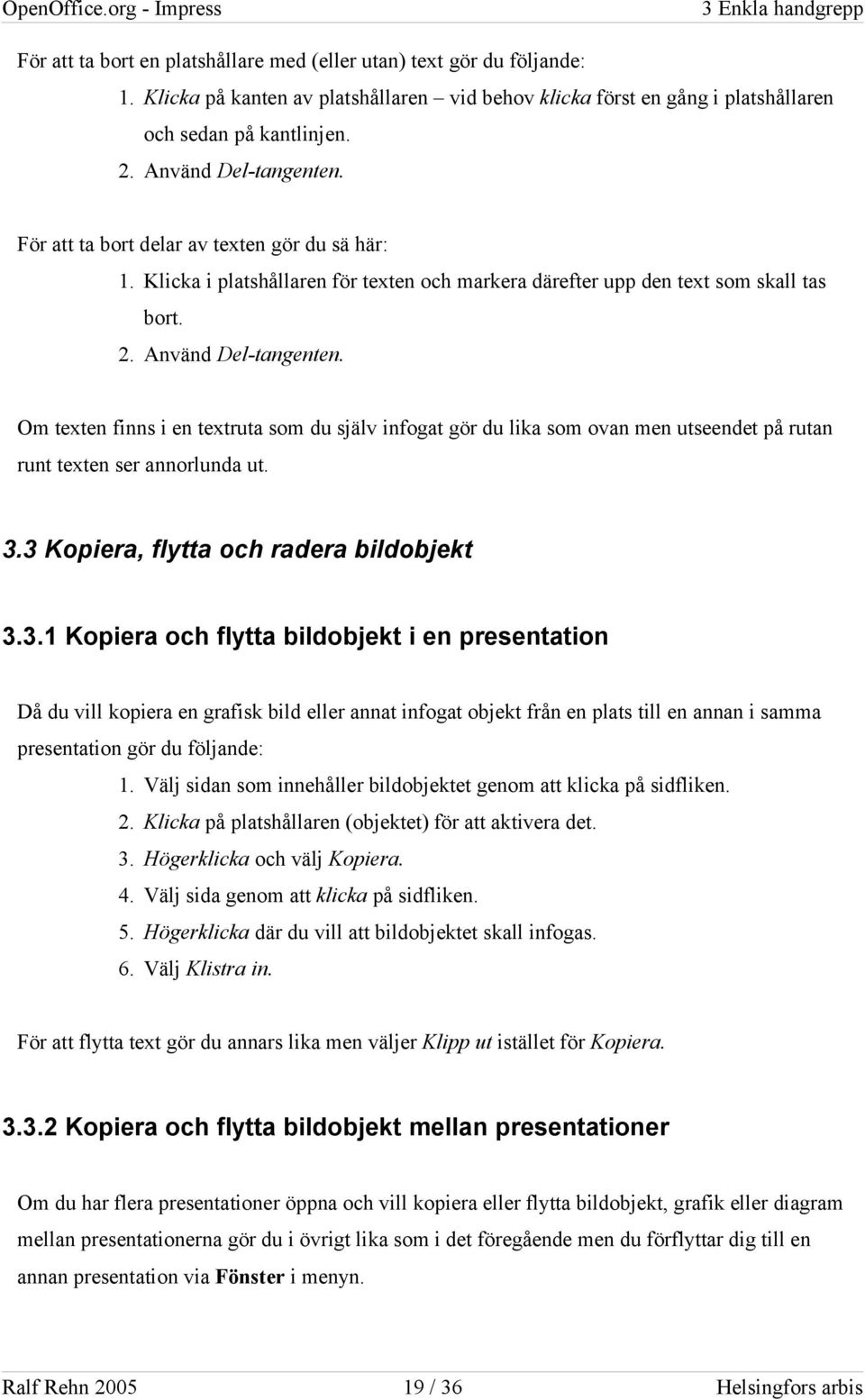 OpenOffice.org - Impress 3 Enkla handgrepp

För att ta bort en platshållare med (eller utan) text gör du följande:

1. Klicka på kanten av platshållaren – vid behov klicka först en gång i platshållaren och sedan på kantlinjen.
2. Använd Del-tangenten.

För att ta bort delar av texten gör du sä här:

1. Klicka i platshållaren för texten och markera därefter upp den text som skall tas bort.
2. Använd Del-tangenten.

Om texten finns i en textruta som du själv infogat gör du lika som ovan men utseendet på rutan runt texten ser annorlunda ut.

3.3 Kopiera, flytta och radera bildobjekt

3.3.1 Kopiera och flytta bildobjekt i en presentation

Då du vill kopiera en grafisk bild eller annat infogat objekt från en plats till en annan i samma presentation gör du följande:

1. Välj sidan som innehåller bildobjektet genom att klicka på sidfliken.
2. Klicka på platshållaren (objektet) för att aktivera det.
3. Högerklicka och välj Kopiera.
4. Välj sida genom att klicka på sidfliken.
5. Högerklicka där du vill att bildobjektet skall infogas.
6. Välj Klistra in.

För att flytta text gör du annars lika men väljer Klipp ut istället för Kopiera.

3.3.2 Kopiera och flytta bildobjekt mellan presentationer

Om du har flera presentationer öppna och vill kopiera eller flytta bildobjekt, grafik eller diagram mellan presentationerna gör du i övrigt lika som i det föregående men du förflyttar dig till en annan presentation via Fönster i menyn.

Ralf Rehn 2005 19 / 36 Helsingfors arbis